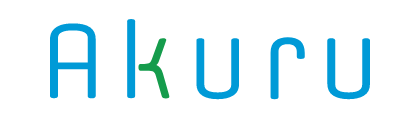 Akuru